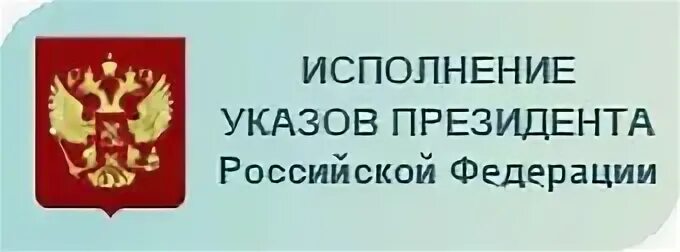 ИСПОЛНЕНИЕ
УКАЗОВ ПРЕЗИДЕНТА
Российской Федерации